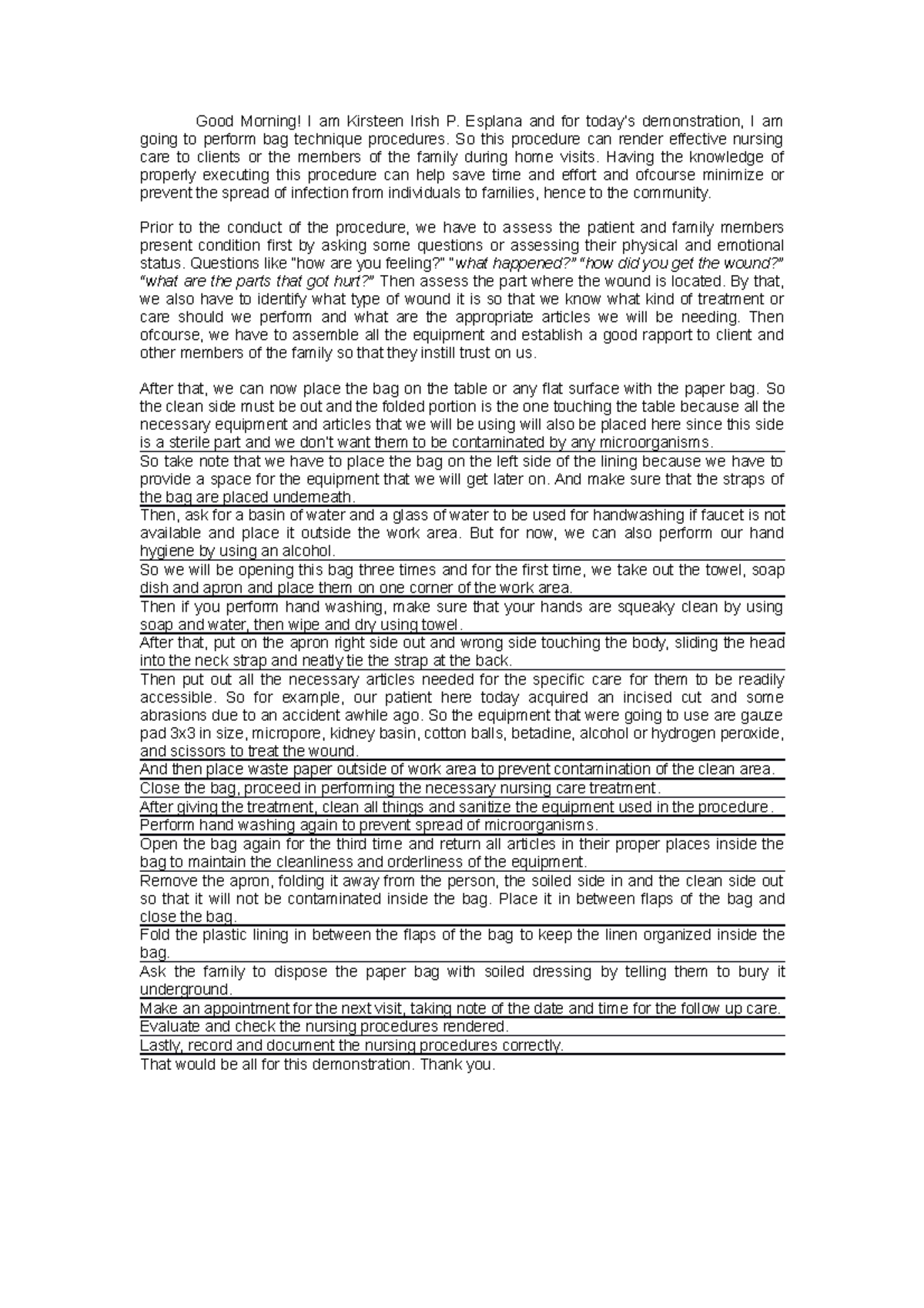 Good Morning! I am Kirsteen Irish P. Esplana and for today's demonstration, I am going to perform bag technique procedures. So this procedure can render effective nursing care to clients or the members of the family during home visits. Having the knowledge of properly executing this procedure can help save time and effort and ofcourse minimize or prevent the spread of infection from individuals to families, hence to the community.

Prior to the conduct of the procedure, we have to assess the patient and family members present condition first by asking some questions or assessing their physical and emotional status. Questions like "how are you feeling?" "what happened?" "how did you get the wound?" "what are the parts that got hurt?" Then assess the part where the wound is located. By that, we also have to identify what type of wound it is so that we know what kind of treatment or care should we perform and what are the appropriate articles we will be needing. Then ofcourse, we have to assemble all the equipment and establish a good rapport to client and other members of the family so that they instill trust on us.

After that, we can now place the bag on the table or any flat surface with the paper bag. So the clean side must be out and the folded portion is the one touching the table because all the necessary equipment and articles that we will be using will also be placed here since this side is a sterile part and we don't want them to be contaminated by any microorganisms.

So take note that we have to place the bag on the left side of the lining because we have to provide a space for the equipment that we will get later on. And make sure that the straps of the bag are placed underneath.

Then, ask for a basin of water and a glass of water to be used for handwashing if faucet is not available and place it outside the work area. But for now, we can also perform our hand hygiene by using an alcohol.

So we will be opening this bag three times and for the first time, we take out the towel, soap dish and apron and place them on one corner of the work area.

Then if you perform hand washing, make sure that your hands are squeaky clean by using soap and water, then wipe and dry using towel.

After that, put on the apron right side out and wrong side touching the body, sliding the head into the neck strap and neatly tie the strap at the back.

Then put out all the necessary articles needed for the specific care for them to be readily accessible. So for example, our patient here today acquired an incised cut and some abrasions due to an accident awhile ago. So the equipment that were going to use are gauze pad 3x3 in size, micropore, kidney basin, cotton balls, betadine, alcohol or hydrogen peroxide, and scissors to treat the wound.

And then place waste paper outside of work area to prevent contamination of the clean area.

Close the bag, proceed in performing the necessary nursing care treatment.

After giving the treatment, clean all things and sanitize the equipment used in the procedure.

Perform hand washing again to prevent spread of microorganisms.

Open the bag again for the third time and return all articles in their proper places inside the bag to maintain the cleanliness and orderliness of the equipment.

Remove the apron, folding it away from the person, the soiled side in and the clean side out so that it will not be contaminated inside the bag. Place it in between flaps of the bag and close the bag.

Fold the plastic lining in between the flaps of the bag to keep the linen organized inside the bag.

Ask the family to dispose the paper bag with soiled dressing by telling them to bury it underground.

Make an appointment for the next visit, taking note of the date and time for the follow up care.

Evaluate and check the nursing procedures rendered.

Lastly, record and document the nursing procedures correctly.

That would be all for this demonstration. Thank you.